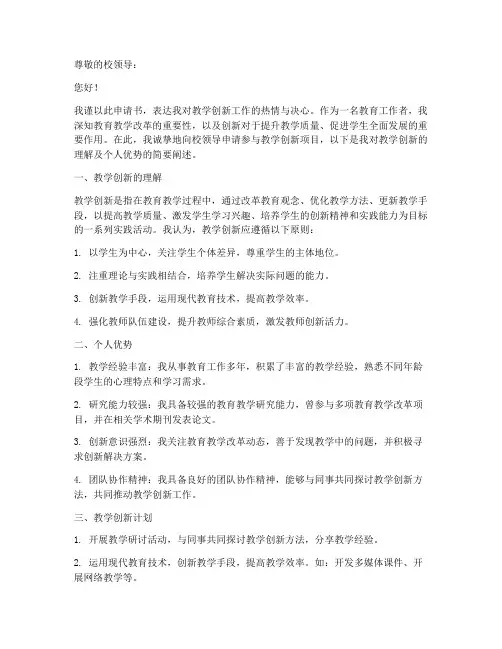 尊敬的校领导：

您好！

我谨以此申请书，表达我对教学创新工作的热情与决心。作为一名教育工作者，我深知教育教学改革的重要性，以及创新对于提升教学质量、促进学生全面发展的重要作用。在此，我诚挚地向校领导申请参与教学创新项目，以下是我对教学创新的理解及个人优势的简要阐述。

一、教学创新的理解

教学创新是指在教育教学过程中，通过改革教育观念、优化教学方法、更新教学手段，以提高教学质量、激发学生学习兴趣、培养学生的创新精神和实践能力为目标的一系列实践活动。我认为，教学创新应遵循以下原则：

1. 以学生为中心，关注学生个体差异，尊重学生的主体地位。

2. 注重理论与实践相结合，培养学生解决实际问题的能力。

3. 创新教学手段，运用现代教育技术，提高教学效率。

4. 强化教师队伍建设，提升教师综合素质，激发教师创新活力。

二、个人优势

1. 教学经验丰富：我从事教育工作多年，积累了丰富的教学经验，熟悉不同年龄段学生的心理特点和学习需求。

2. 研究能力较强：我具备较强的教育教学研究能力，曾参与多项教育教学改革项目，并在相关学术期刊发表论文。

3. 创新意识强烈：我关注教育教学改革动态，善于发现教学中的问题，并积极寻求创新解决方案。

4. 团队协作精神：我具备良好的团队协作精神，能够与同事共同探讨教学创新方法，共同推动教学创新工作。

三、教学创新计划

1. 开展教学研讨活动，与同事共同探讨教学创新方法，分享教学经验。

2. 运用现代教育技术，创新教学手段，提高教学效率。如：开发多媒体课件、开展网络教学等。